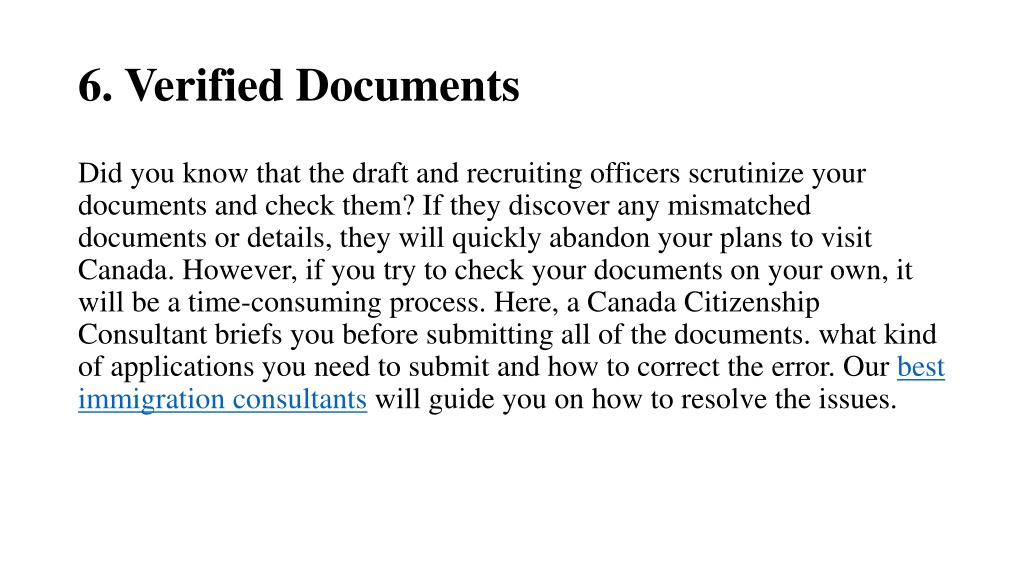 6. Verified Documents

Did you know that the draft and recruiting officers scrutinize your documents and check them? If they discover any mismatched documents or details, they will quickly abandon your plans to visit Canada. However, if you try to check your documents on your own, it will be a time-consuming process. Here, a Canada Citizenship Consultant briefs you before submitting all of the documents. what kind of applications you need to submit and how to correct the error. Our best immigration consultants will guide you on how to resolve the issues.